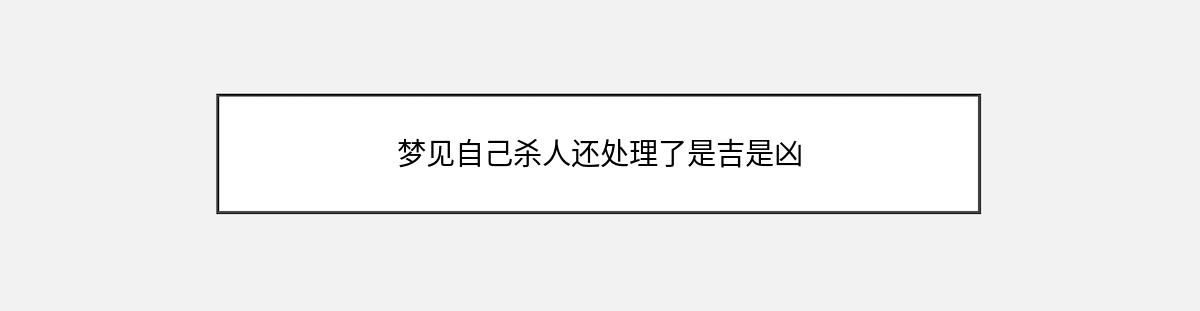 梦见自己杀人还处理了是吉是凶